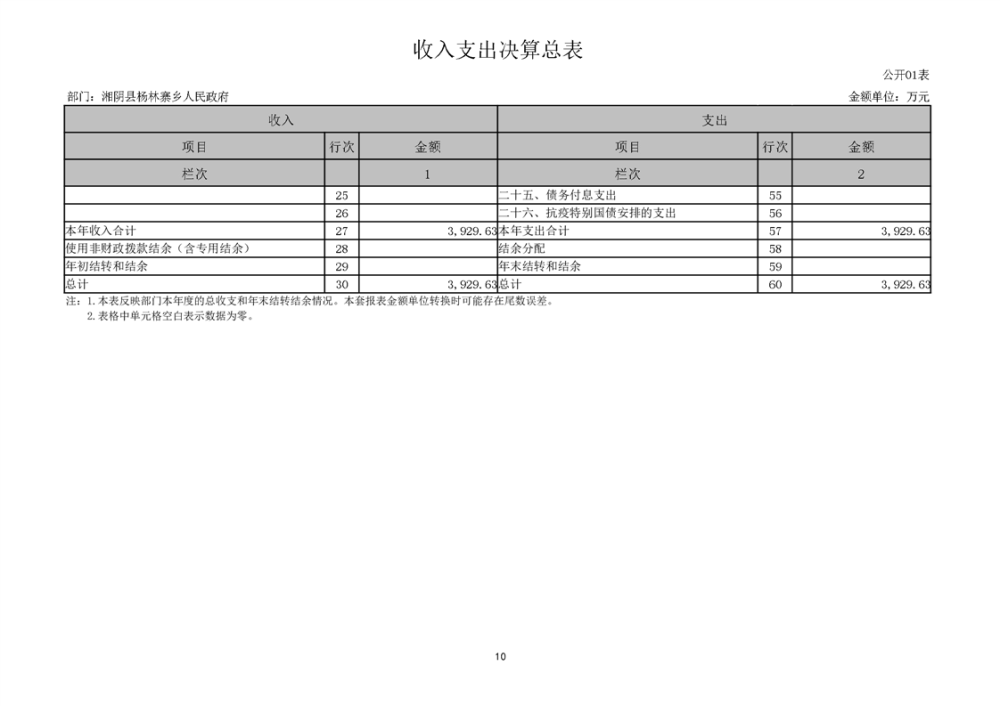 收入支出决算总表

公开01表

部门：湘阴县杨林寨乡人民政府

金额单位：万元

| 收入 | | | 支出 | | |
|---|---|---|---|---|---|
| 项目 | 行次 | 金额 | 项目 | 行次 | 金额 |
| 栏次 | | 1 | 栏次 | | 2 |
| | 25 | | 二十五、债务付息支出 | 55 | |
| | 26 | | 二十六、抗疫特别国债安排的支出 | 56 | |
| 本年收入合计 | 27 | 3,929.63 | 本年支出合计 | 57 | 3,929.63 |
| 使用非财政拨款结余（含专用结余） | 28 | | 结余分配 | 58 | |
| 年初结转和结余 | 29 | | 年末结转和结余 | 59 | |
| 总计 | 30 | 3,929.63 | 总计 | 60 | 3,929.63 |

注：1.本表反映部门本年度的总收支和年末结转结余情况。本套报表金额单位转换时可能存在尾数误差。
2.表格中单元格空白表示数据为零。

10